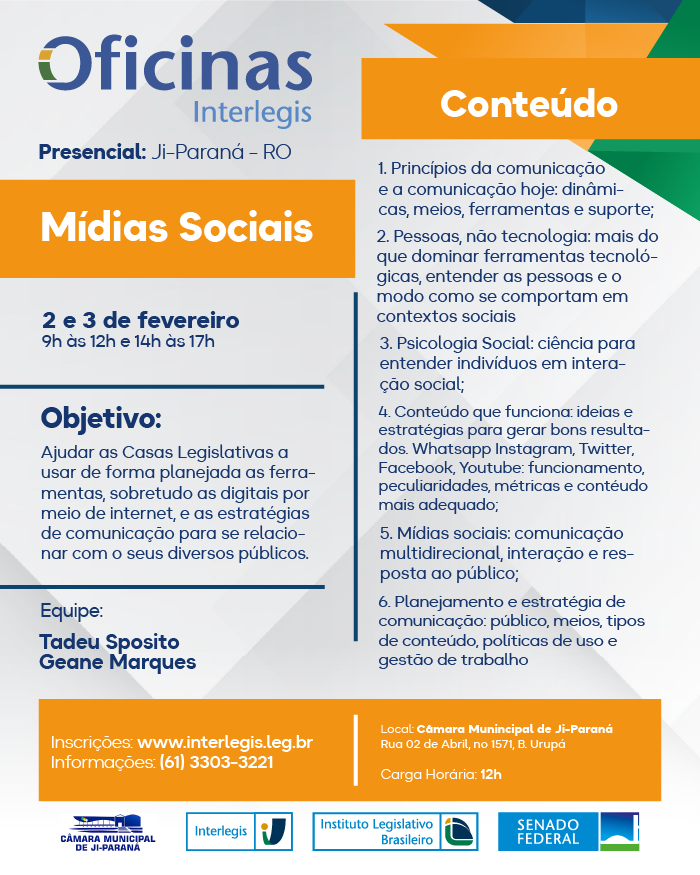 Oficinas
Interlegis

Presencial: Ji-Paraná - RO

Mídias Sociais

2 e 3 de fevereiro
9h às 12h e 14h às 17h

Objetivo:

Ajudar as Casas Legislativas a usar de forma planejada as ferramentas, sobretudo as digitais por meio de internet, e as estratégias de comunicação para se relacionar com o seus diversos públicos.

Equipe:

Tadeu Sposito
Geane Marques

Conteúdo

1. Princípios da comunicação e a comunicação hoje: dinâmicas, meios, ferramentas e suporte;

2. Pessoas, não tecnologia: mais do que dominar ferramentas tecnológicas, entender as pessoas e o modo como se comportam em contextos sociais

3. Psicologia Social: ciência para entender indivíduos em interação social;

4. Conteúdo que funciona: ideias e estratégias para gerar bons resultados. Whatsapp Instagram, Twitter, Facebook, Youtube: funcionamento, peculiaridades, métricas e contéudo mais adequado;

5. Mídias sociais: comunicação multidirecional, interação e resposta ao público;

6. Planejamento e estratégia de comunicação: público, meios, tipos de conteúdo, políticas de uso e gestão de trabalho

Inscrições: www.interlegis.leg.br
Informações: (61) 3303-3221

Local: Câmara Munincipal de Ji-Paraná
Rua 02 de Abril, no 1571, B. Urupá

Carga Horária: 12h

CÂMARA MUNICIPAL DE JI-PARANÁ

Interlegis

Instituto Legislativo Brasileiro

SENADO FEDERAL